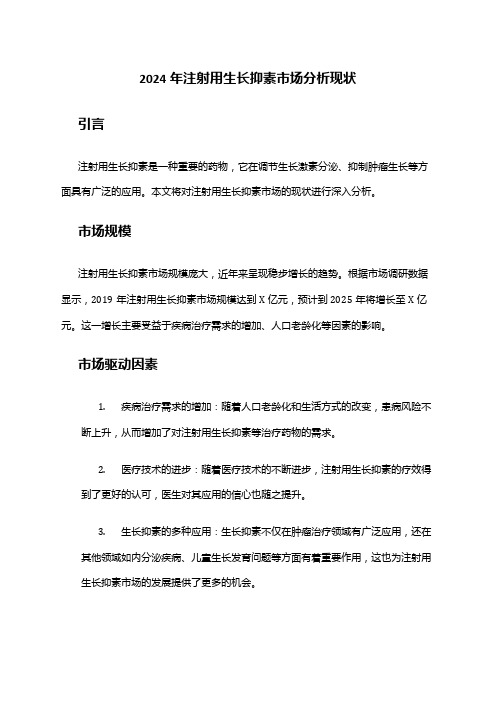 2024 年注射用生长抑素市场分析现状

引言

注射用生长抑素是一种重要的药物，它在调节生长激素分泌、抑制肿瘤生长等方面具有广泛的应用。本文将对注射用生长抑素市场的现状进行深入分析。

市场规模

注射用生长抑素市场规模庞大，近年来呈现稳步增长的趋势。根据市场调研数据显示，2019 年注射用生长抑素市场规模达到 X 亿元，预计到 2025 年将增长至 X 亿元。这一增长主要受益于疾病治疗需求的增加、人口老龄化等因素的影响。

市场驱动因素

1. 疾病治疗需求的增加：随着人口老龄化和生活方式的改变，患病风险不断上升，从而增加了对注射用生长抑素等治疗药物的需求。

2. 医疗技术的进步：随着医疗技术的不断进步，注射用生长抑素的疗效得到了更好的认可，医生对其应用的信心也随之提升。

3. 生长抑素的多种应用：生长抑素不仅在肿瘤治疗领域有广泛应用，还在其他领域如内分泌疾病、儿童生长发育问题等方面有着重要作用，这也为注射用生长抑素市场的发展提供了更多的机会。